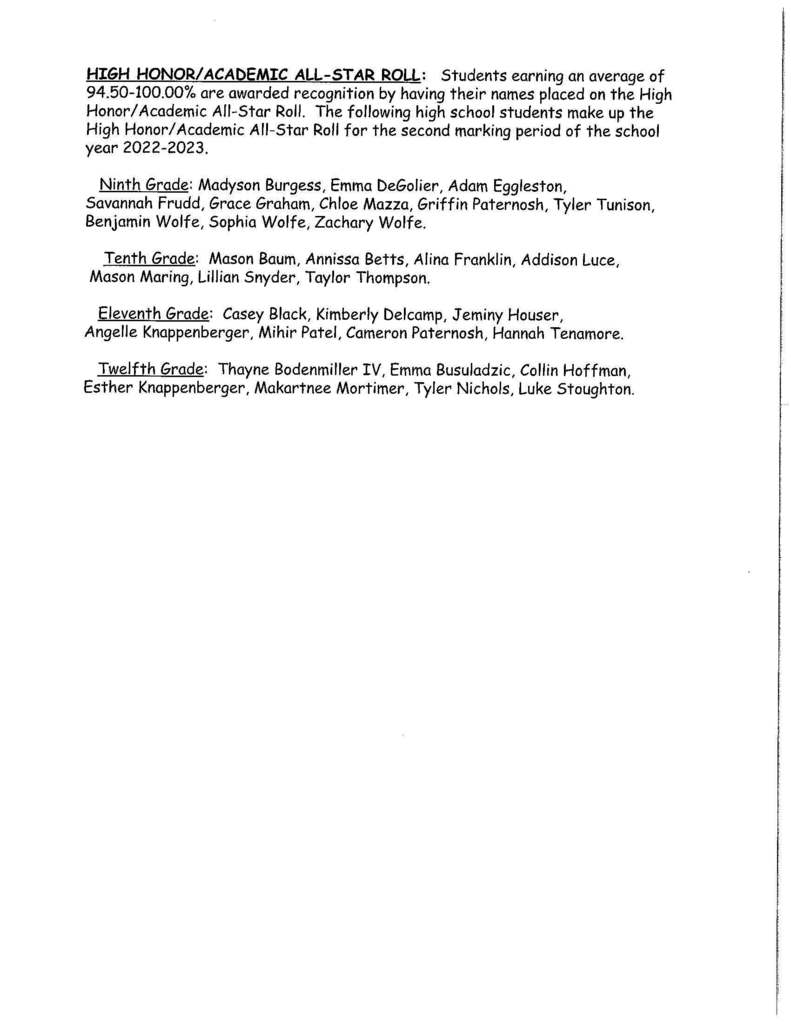 HIGH HONOR/ACADEMIC ALL-STAR ROLL: Students earning an average of 94.50-100.00% are awarded recognition by having their names placed on the High Honor/Academic All-Star Roll. The following high school students make up the High Honor/Academic All-Star Roll for the second marking period of the school year 2022-2023.

Ninth Grade: Madyson Burgess, Emma DeGolier, Adam Eggleston, Savannah Frudd, Grace Graham, Chloe Mazza, Griffin Paternosh, Tyler Tunison, Benjamin Wolfe, Sophia Wolfe, Zachary Wolfe.

Tenth Grade: Mason Baum, Annissa Betts, Alina Franklin, Addison Luce, Mason Maring, Lillian Snyder, Taylor Thompson.

Eleventh Grade: Casey Black, Kimberly Delcamp, Jeminy Houser, Angelle Knappenberger, Mihir Patel, Cameron Paternosh, Hannah Tenamore.

Twelfth Grade: Thayne Bodenmiller IV, Emma Busuladzic, Collin Hoffman, Esther Knappenberger, Makartnee Mortimer, Tyler Nichols, Luke Stoughton.